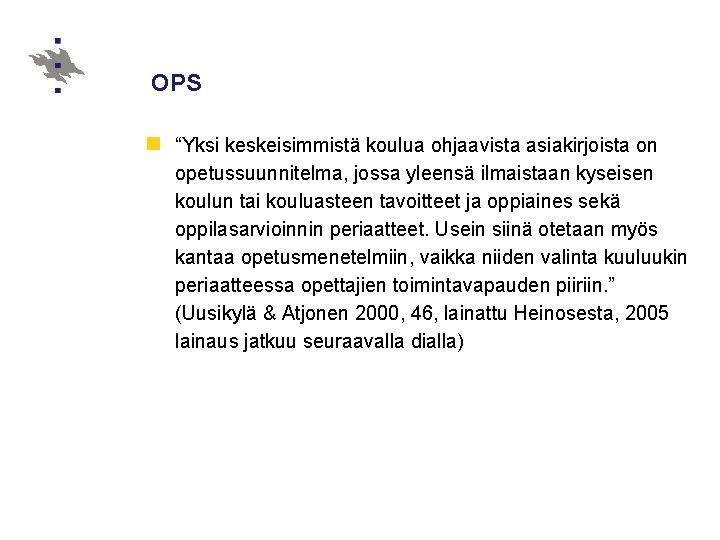 OPS

• "Yksi keskeisimmistä koulua ohjaavista asiakirjoista on opetussuunnitelma, jossa yleensä ilmaistaan kyseisen koulun tai kouluasteen tavoitteet ja oppiaines sekä oppilasarvioinnin periaatteet. Usein siinä otetaan myös kantaa opetusmenetelmiin, vaikka niiden valinta kuuluukin periaatteessa opettajien toimintavapauden piiriin." (Uusikylä & Atjonen 2000, 46, lainattu Heinosesta, 2005 lainaus jatkuu seuraavalla dialla)